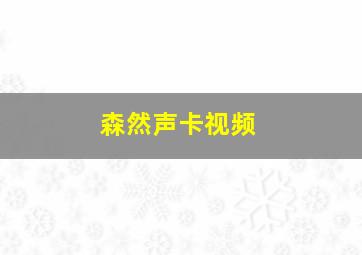 森然声卡视频